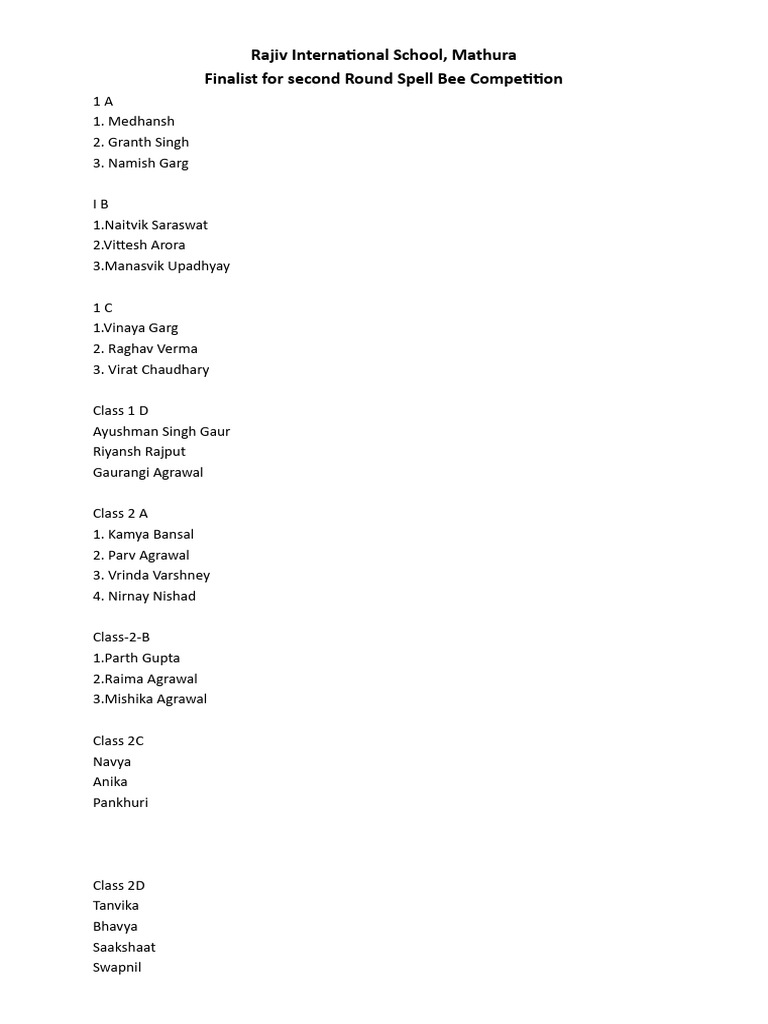 Rajiv International School, Mathura
Finalist for second Round Spell Bee Competition

1 A
1. Medhansh
2. Granth Singh
3. Namish Garg

I B
1.Naitvik Saraswat
2.Vittesh Arora
3.Manasvik Upadhyay

1 C
1.Vinaya Garg
2. Raghav Verma
3. Virat Chaudhary

Class 1 D
Ayushman Singh Gaur
Riyansh Rajput
Gaurangi Agrawal

Class 2 A
1. Kamya Bansal
2. Parv Agrawal
3. Vrinda Varshney
4. Nirnay Nishad

Class-2-B
1.Parth Gupta
2.Raima Agrawal
3.Mishika Agrawal

Class 2C
Navya
Anika
Pankhuri

Class 2D
Tanvika
Bhavya
Saakshaat
Swapnil